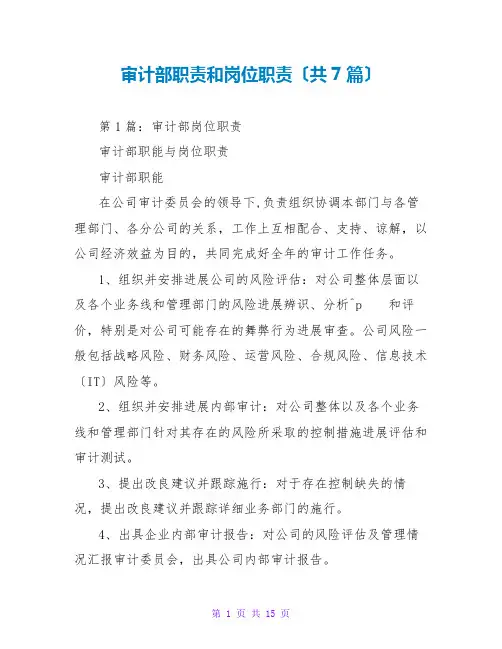 审计部职责和岗位职责〔共7篇〕

第1篇：审计部岗位职责

审计部职能与岗位职责

审计部职能

在公司审计委员会的领导下,负责组织协调本部门与各管理部门、各分公司的关系，工作上互相配合、支持、谅解，以公司经济效益为目的，共同完成好全年的审计工作任务。

1、组织并安排进展公司的风险评估：对公司整体层面以及各个业务线和管理部门的风险进展辨识、分析^p　　和评价，特别是对公司可能存在的舞弊行为进展审查。公司风险一般包括战略风险、财务风险、运营风险、合规风险、信息技术〔IT〕风险等。

2、组织并安排进展内部审计：对公司整体以及各个业务线和管理部门针对其存在的风险所采取的控制措施进展评估和审计测试。

3、提出改良建议并跟踪施行：对于存在控制缺失的情况，提出改良建议并跟踪详细业务部门的施行。

4、出具企业内部审计报告：对公司的风险评估及管理情况汇报审计委员会，出具公司内部审计报告。

第 1 页 共 15 页